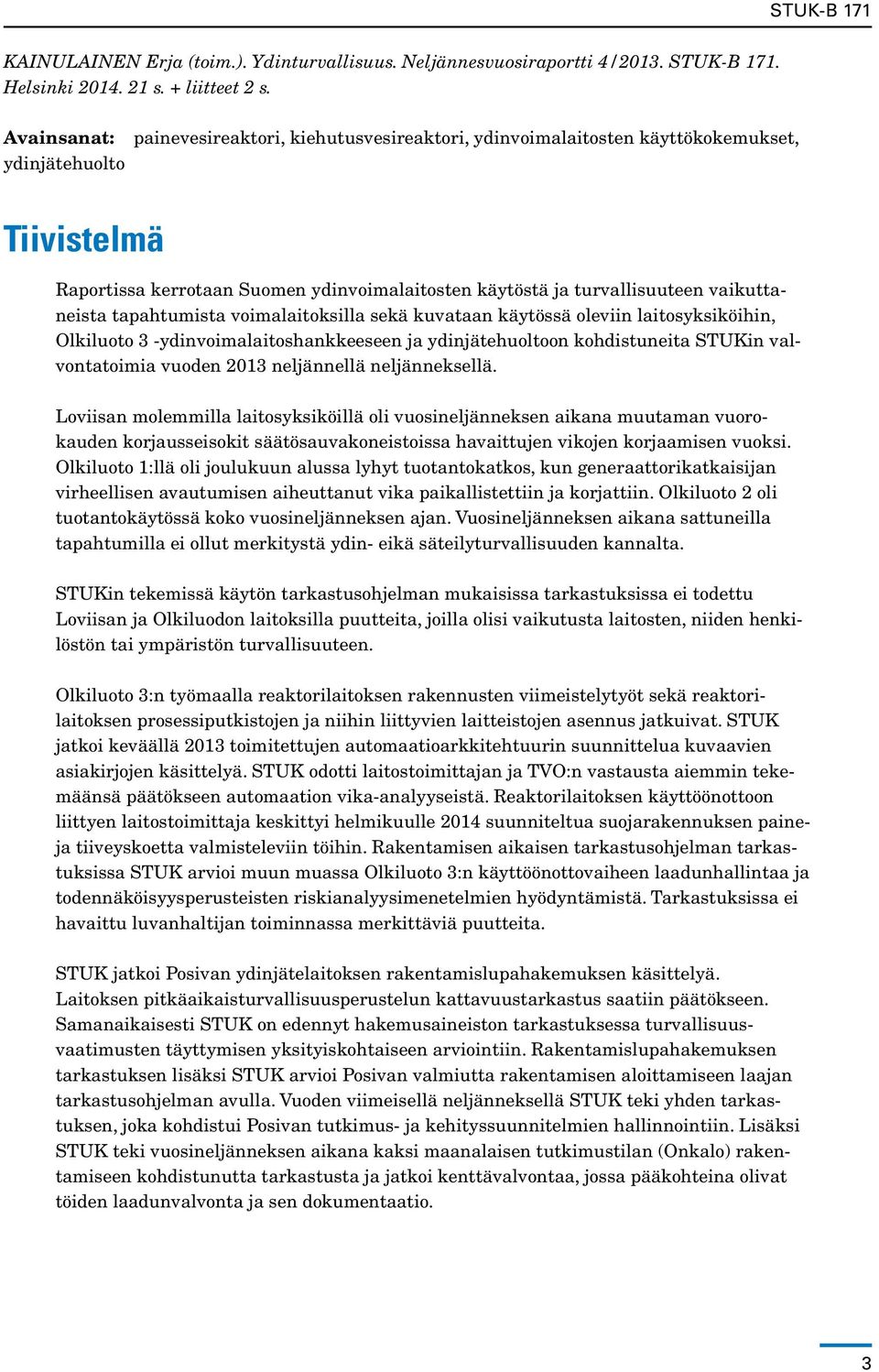 STUK-B 171

KAINULAINEN Erja (toim.). Ydinturvallisuus. Neljännesvuosiraportti 4/2013. STUK-B 171. Helsinki 2014. 21 s. + liitteet 2 s.

Avainsanat: painevesireaktori, kiehutusvesireaktori, ydinvoimalaitosten käyttökokemukset, ydinjätehuolto

Tiivistelmä

Raportissa kerrotaan Suomen ydinvoimalaitosten käytöstä ja turvallisuuteen vaikuttaneista tapahtumista voimalaitoksilla sekä kuvataan käytössä oleviin laitosyksiköihin, Olkiluoto 3 -ydinvoimalaitoshankkeeseen ja ydinjätehuoltoon kohdistuneita STUKin valvontatoimia vuoden 2013 neljännellä neljänneksellä.

Loviisan molemmilla laitosyksiköillä oli vuosineljänneksen aikana muutaman vuorokauden korjausseisokit säätösauvakoneistoissa havaittujen vikojen korjaamisen vuoksi. Olkiluoto 1:llä oli joulukuun alussa lyhyt tuotantokatkos, kun generaattorikatkaisijan virheellisen avautumisen aiheuttanut vika paikallistettiin ja korjattiin. Olkiluoto 2 oli tuotantokäytössä koko vuosineljänneksen ajan. Vuosineljänneksen aikana sattuneilla tapahtumilla ei ollut merkitystä ydin- eikä säteilyturvallisuuden kannalta.

STUKin tekemissä käytön tarkastusohjelman mukaisissa tarkastuksissa ei todettu Loviisan ja Olkiluodon laitoksilla puutteita, joilla olisi vaikutusta laitosten, niiden henkilöstön tai ympäristön turvallisuuteen.

Olkiluoto 3:n työmaalla reaktorilaitoksen rakennusten viimeistelytyöt sekä reaktorilaitoksen prosessiputkistojen ja niihin liittyvien laitteistojen asennus jatkuivat. STUK jatkoi keväällä 2013 toimitettujen automaatioarkkitehtuurin suunnittelua kuvaavien asiakirjojen käsittelyä. STUK odotti laitostoimittajan ja TVO:n vastausta aiemmin tekemäänsä päätökseen automaation vika-analyyseistä. Reaktorilaitoksen käyttöönottoon liittyen laitostoimittaja keskittyi helmikuulle 2014 suunniteltua suojarakennuksen paine- ja tiiveyskoetta valmisteleviin töihin. Rakentamisen aikaisen tarkastusohjelman tarkastuksissa STUK arvioi muun muassa Olkiluoto 3:n käyttöönottovaiheen laadunhallintaa ja todennäköisyysperusteisten riskianalyysimenetelmien hyödyntämistä. Tarkastuksissa ei havaittu luvanhaltijan toiminnassa merkittäviä puutteita.

STUK jatkoi Posivan ydinjätelaitoksen rakentamislupahakemuksen käsittelyä. Laitoksen pitkäaikaisturvallisuusperustelun kattavuustarkastus saatiin päätökseen. Samanaikaisesti STUK on edennyt hakemusaineiston tarkastuksessa turvallisuusvaatimusten täyttymisen yksityiskohtaiseen arviointiin. Rakentamislupahakemuksen tarkastuksen lisäksi STUK arvioi Posivan valmiutta rakentamisen aloittamiseen laajan tarkastusohjelman avulla. Vuoden viimeisellä neljänneksellä STUK teki yhden tarkastuksen, joka kohdistui Posivan tutkimus- ja kehityssuunnitelmien hallinnointiin. Lisäksi STUK teki vuosineljänneksen aikana kaksi maanalaisen tutkimustilan (Onkalo) rakentamiseen kohdistunutta tarkastusta ja jatkoi kenttävalvontaa, jossa pääkohteina olivat töiden laadunvalvonta ja sen dokumentaatio.

3